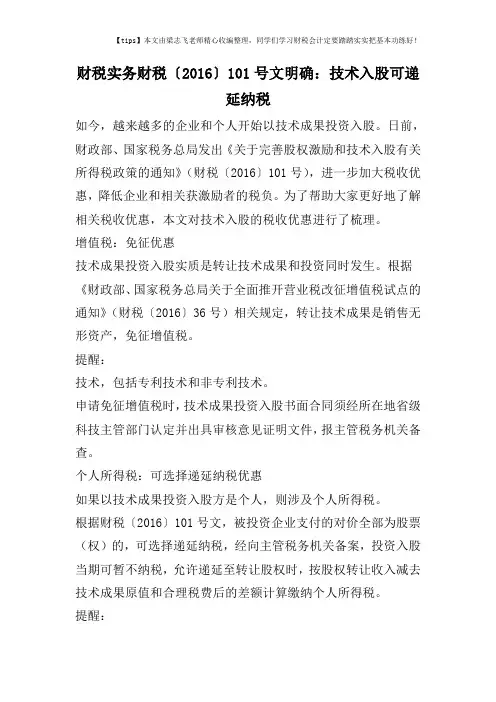 【tips】本文由梁志飞老师精心收编整理，同学们学习财税会计定要踏踏实实把基本功练好！

财税实务财税〔2016〕101 号文明确：技术入股可递延纳税

如今，越来越多的企业和个人开始以技术成果投资入股。日前，财政部、国家税务总局发出《关于完善股权激励和技术入股有关所得税政策的通知》（财税〔2016〕101 号），进一步加大税收优惠，降低企业和相关获激励者的税负。为了帮助大家更好地了解相关税收优惠，本文对技术入股的税收优惠进行了梳理。

增值税：免征优惠

技术成果投资入股实质是转让技术成果和投资同时发生。根据《财政部、国家税务总局关于全面推开营业税改征增值税试点的通知》（财税〔2016〕36 号）相关规定，转让技术成果是销售无形资产，免征增值税。

提醒：

技术，包括专利技术和非专利技术。

申请免征增值税时，技术成果投资入股书面合同须经所在地省级科技主管部门认定并出具审核意见证明文件，报主管税务机关备查。

个人所得税：可选择递延纳税优惠

如果以技术成果投资入股方是个人，则涉及个人所得税。

根据财税〔2016〕101 号文，被投资企业支付的对价全部为股票（权）的，可选择递延纳税，经向主管税务机关备案，投资入股当期可暂不纳税，允许递延至转让股权时，按股权转让收入减去技术成果原值和合理税费后的差额计算缴纳个人所得税。

提醒：